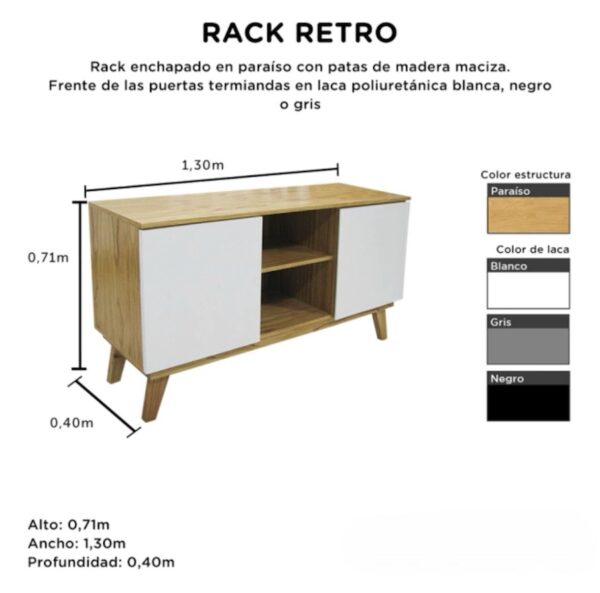 RACK RETRO

Rack enchapado en paraíso con patas de madera maciza. Frente de las puertas termiandas en laca poliuretánica blanca, negro o gris

1,30m

0,71m

0,40m

Color estructura

Paraíso

Color de laca

Blanco

Gris

Negro

Alto: 0,71m
Ancho: 1,30m
Profundidad: 0,40m